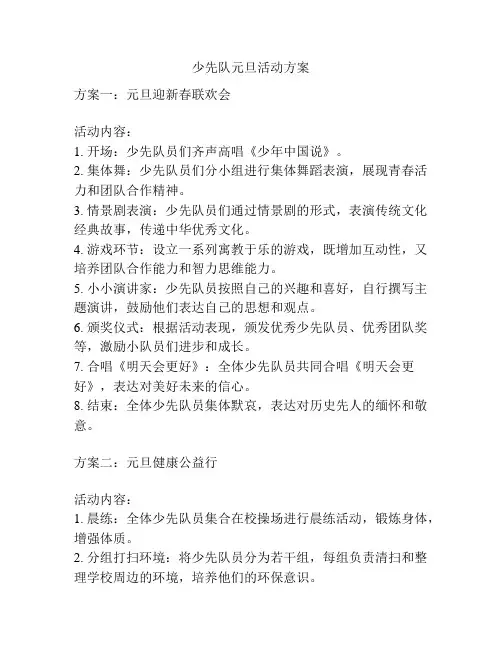 少先队元旦活动方案

方案一：元旦迎新春联欢会

活动内容：
1. 开场：少先队员们齐声高唱《少年中国说》。
2. 集体舞：少先队员们分小组进行集体舞蹈表演，展现青春活力和团队合作精神。
3. 情景剧表演：少先队员们通过情景剧的形式，表演传统文化经典故事，传递中华优秀文化。
4. 游戏环节：设立一系列寓教于乐的游戏，既增加互动性，又培养团队合作能力和智力思维能力。
5. 小小演讲家：少先队员按照自己的兴趣和喜好，自行撰写主题演讲，鼓励他们表达自己的思想和观点。
6. 颁奖仪式：根据活动表现，颁发优秀少先队员、优秀团队奖等，激励小队员们进步和成长。
7. 合唱《明天会更好》：全体少先队员共同合唱《明天会更好》，表达对美好未来的信心。
8. 结束：全体少先队员集体默哀，表达对历史先人的缅怀和敬意。

方案二：元旦健康公益行

活动内容：
1. 晨练：全体少先队员集合在校操场进行晨练活动，锻炼身体，增强体质。
2. 分组打扫环境：将少先队员分为若干组，每组负责清扫和整理学校周边的环境，培养他们的环保意识。